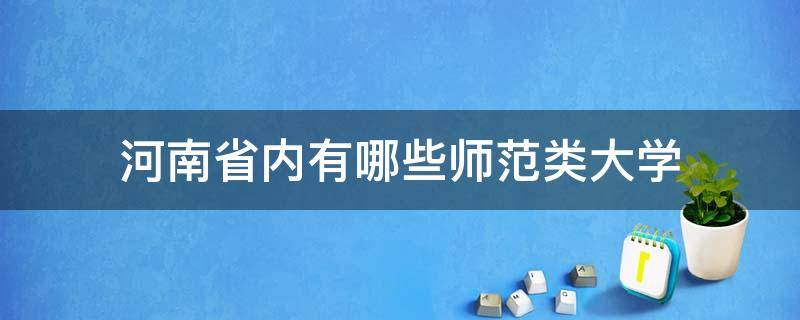 河南省内有哪些师范类大学